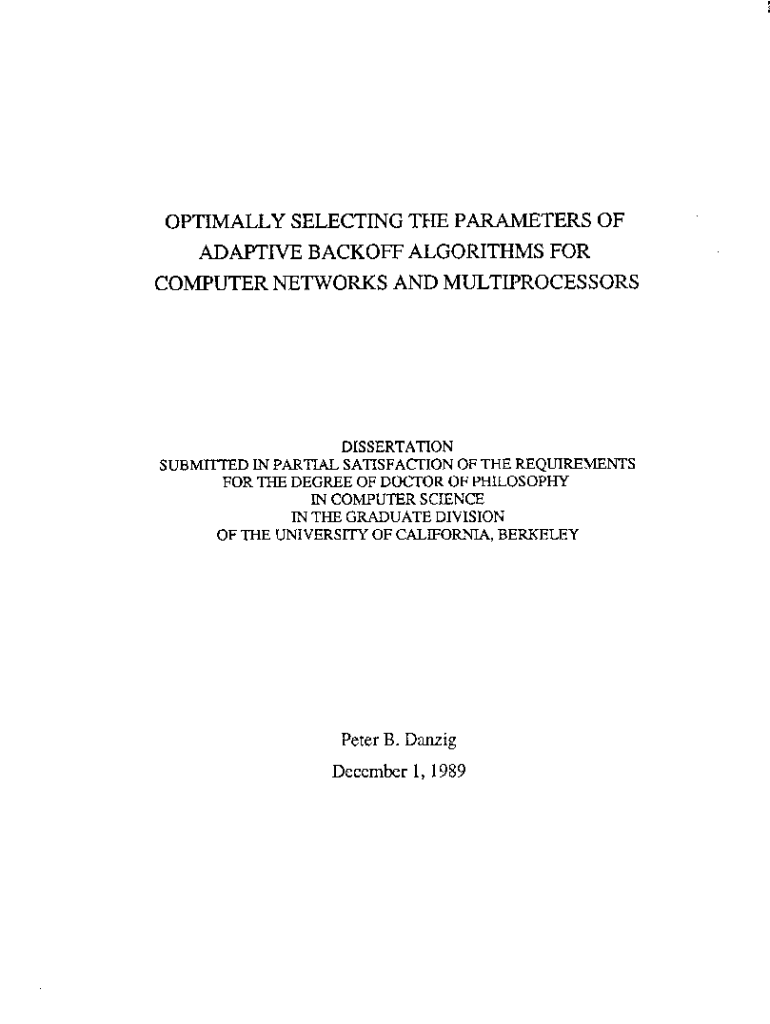 OPTIMALLY SELECTING THE PARAMETERS OF
ADAPTIVE BACKOFF ALGORITHMS FOR
COMPUTER NETWORKS AND MULTIPROCESSORS

DISSERTATION
SUBMITTED IN PARTIAL SATISFACTION OF THE REQUIREMENTS
FOR THE DEGREE OF DOCTOR OF PHILOSOPHY
IN COMPUTER SCIENCE
IN THE GRADUATE DIVISION
OF THE UNIVERSITY OF CALIFORNIA, BERKELEY

Peter B. Danzig
December 1, 1989